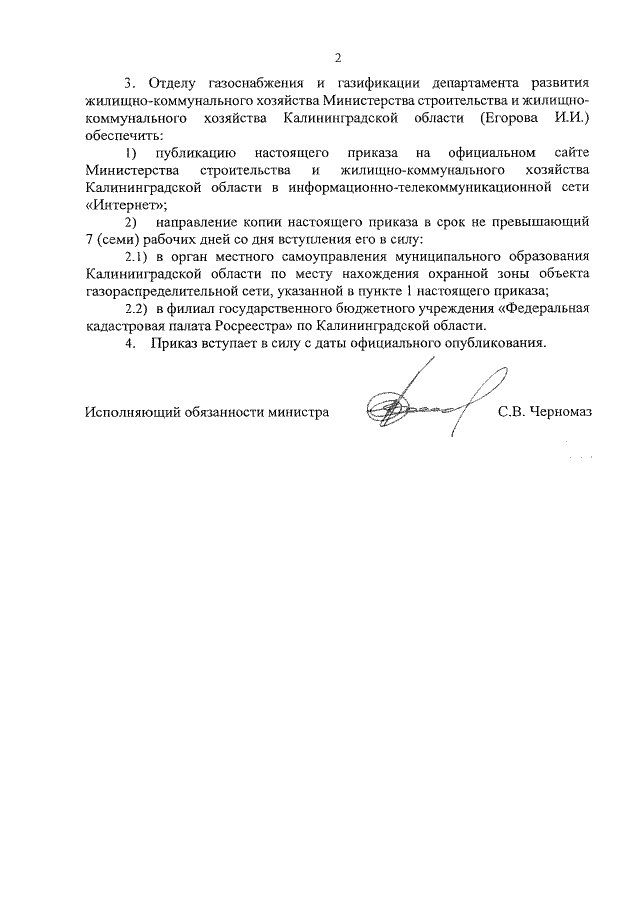 2

3. Отделу газоснабжения и газификации департамента развития жилищно-коммунального хозяйства Министерства строительства и жилищно-коммунального хозяйства Калининградской области (Егорова И.И.) обеспечить:

1) публикацию настоящего приказа на официальном сайте Министерства строительства и жилищно-коммунального хозяйства Калининградской области в информационно-телекоммуникационной сети «Интернет»;

2) направление копии настоящего приказа в срок не превышающий 7 (семи) рабочих дней со дня вступления его в силу:

2.1) в орган местного самоуправления муниципального образования Калининградской области по месту нахождения охранной зоны объекта газораспределительной сети, указанной в пункте 1 настоящего приказа;

2.2) в филиал государственного бюджетного учреждения «Федеральная кадастровая палата Росреестра» по Калининградской области.

4. Приказ вступает в силу с даты официального опубликования.

Исполняющий обязанности министра С.В. Черномаз